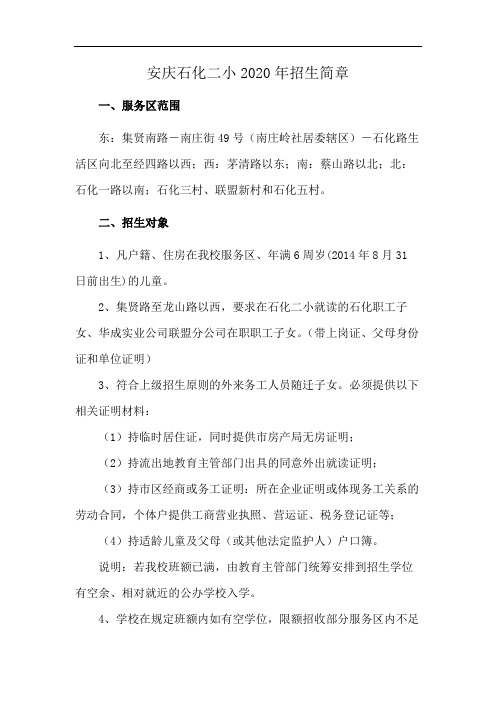 安庆石化二小 2020 年招生简章

一、服务区范围

东：集贤南路－南庄街 49 号（南庄岭社居委辖区）－石化路生活区向北至经四路以西；西：茅清路以东；南：蔡山路以北；北：石化一路以南；石化三村、联盟新村和石化五村。

二、招生对象

1、凡户籍、住房在我校服务区、年满 6 周岁(2014 年 8 月 31 日前出生)的儿童。

2、集贤路至龙山路以西，要求在石化二小就读的石化职工子女、华成实业公司联盟分公司在职职工子女。（带上岗证、父母身份证和单位证明）

3、符合上级招生原则的外来务工人员随迁子女。必须提供以下相关证明材料：

（1）持临时居住证，同时提供市房产局无房证明；

（2）持流出地教育主管部门出具的同意外出就读证明；

（3）持市区经商或务工证明：所在企业证明或体现务工关系的劳动合同，个体户提供工商营业执照、营运证、税务登记证等；

（4）持适龄儿童及父母（或其他法定监护人）户口簿。

说明：若我校班额已满，由教育主管部门统筹安排到招生学位有空余、相对就近的公办学校入学。

4、学校在规定班额内如有空学位，限额招收部分服务区内不足